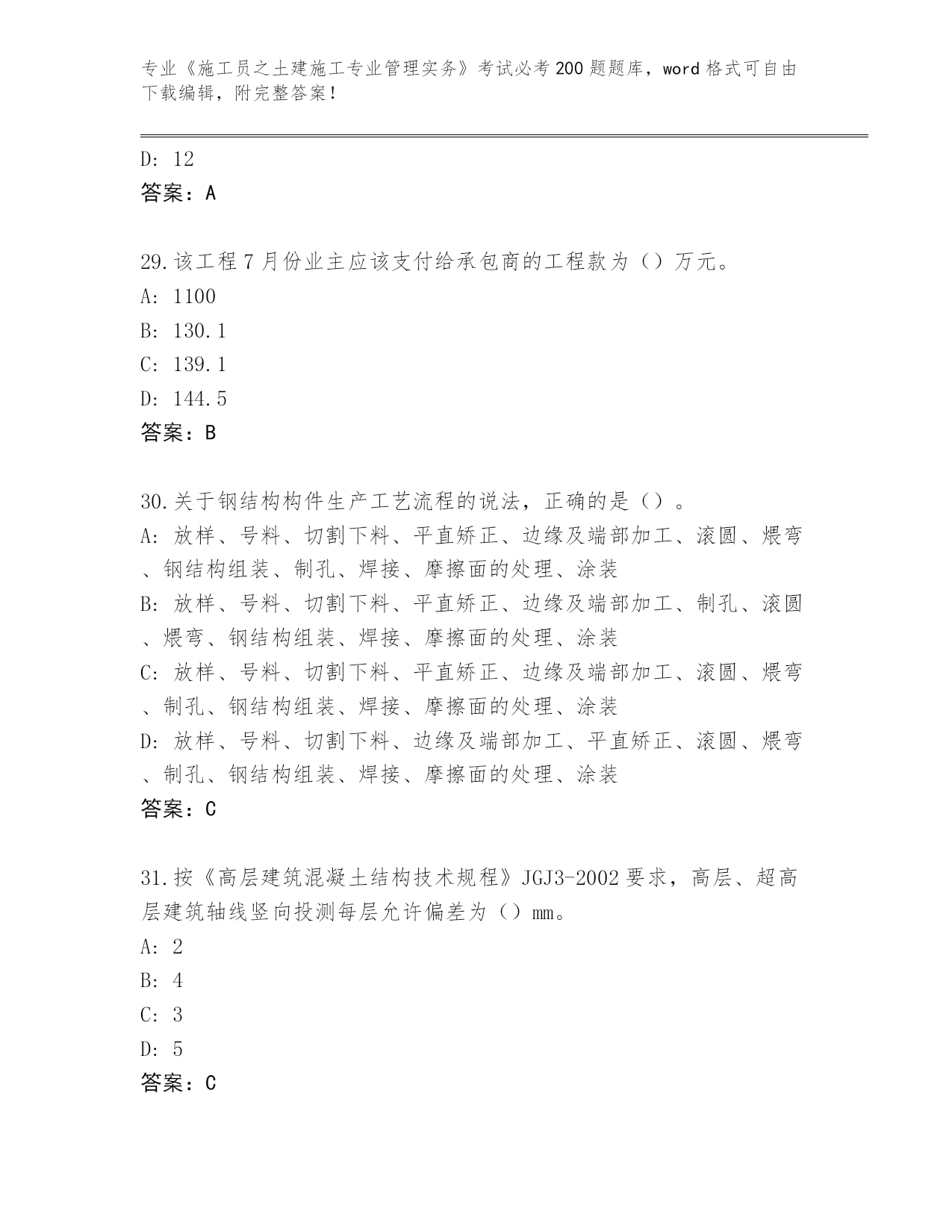 专业《施工员之土建施工专业管理实务》考试必考200题题库，word格式可自由下载编辑，附完整答案！

D: 12
答案：A

29.该工程7月份业主应该支付给承包商的工程款为（）万元。
A: 1100
B: 130.1
C: 139.1
D: 144.5
答案：B

30.关于钢结构构件生产工艺流程的说法，正确的是（）。
A: 放样、号料、切割下料、平直矫正、边缘及端部加工、滚圆、煨弯、钢结构组装、制孔、焊接、摩擦面的处理、涂装
B: 放样、号料、切割下料、平直矫正、边缘及端部加工、制孔、滚圆、煨弯、钢结构组装、焊接、摩擦面的处理、涂装
C: 放样、号料、切割下料、平直矫正、边缘及端部加工、滚圆、煨弯、制孔、钢结构组装、焊接、摩擦面的处理、涂装
D: 放样、号料、切割下料、边缘及端部加工、平直矫正、滚圆、煨弯、制孔、钢结构组装、焊接、摩擦面的处理、涂装
答案：C

31.按《高层建筑混凝土结构技术规程》JGJ3-2002要求，高层、超高层建筑轴线竖向投测每层允许偏差为（）mm。
A: 2
B: 4
C: 3
D: 5
答案：C